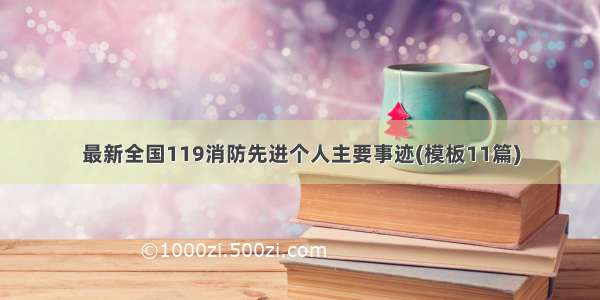 最新全国119消防先进个人主要事迹(模板11篇)

©1000zi.500zi.com